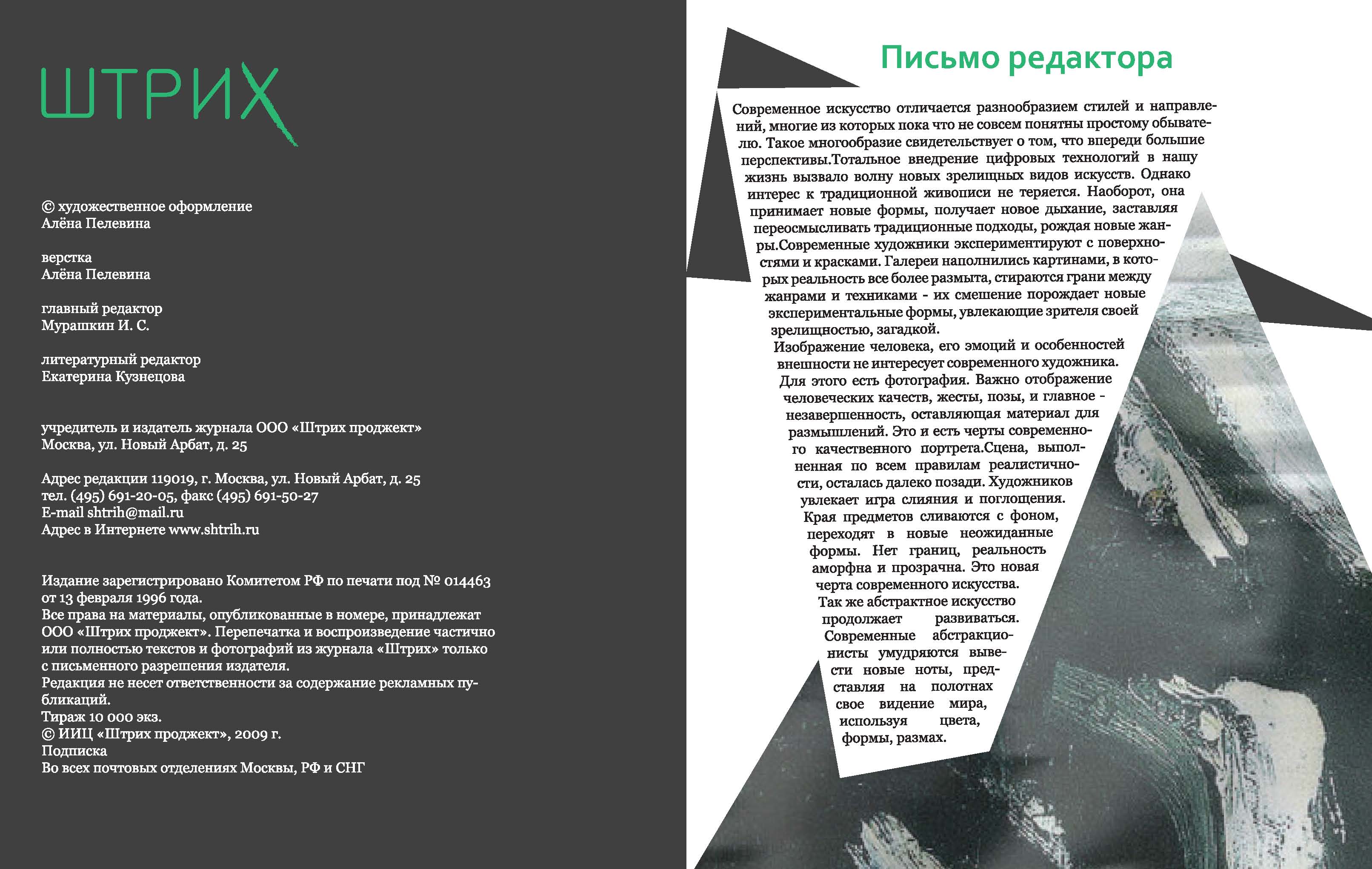 ШТРИХ

© художественное оформление
Алёна Пелевина

верстка
Алёна Пелевина

главный редактор
Мурашкин И. С.

литературный редактор
Екатерина Кузнецова

учредитель и издатель журнала ООО «Штрих проджект»
Москва, ул. Новый Арбат, д. 25

Адрес редакции 119019, г. Москва, ул. Новый Арбат, д. 25
тел. (495) 691-20-05, факс (495) 691-50-27
E-mail shtrih@mail.ru
Адрес в Интернете www.shtrih.ru

Издание зарегистрировано Комитетом РФ по печати под № 014463 от 13 февраля 1996 года.
Все права на материалы, опубликованные в номере, принадлежат ООО «Штрих проджект». Перепечатка и воспроизведение частично или полностью текстов и фотографий из журнала «Штрих» только с письменного разрешения издателя.
Редакция не несет ответственности за содержание рекламных публикаций.
Тираж 10 000 экз.
© ИИЦ «Штрих проджект», 2009 г.
Подписка
Во всех почтовых отделениях Москвы, РФ и СНГ

Письмо редактора

Современное искусство отличается разнообразием стилей и направлений, многие из которых пока что не совсем понятны простому обывателю. Такое многообразие свидетельствует о том, что впереди большие перспективы.Тотальное внедрение цифровых технологий в нашу жизнь вызвало волну новых зрелищных видов искусств. Однако интерес к традиционной живописи не теряется. Наоборот, она принимает новые формы, получает новое дыхание, заставляя переосмысливать традиционные подходы, рождая новые жанры.Современные художники экспериментируют с поверхностями и красками. Галереи наполнились картинами, в которых реальность все более размыта, стираются грани между жанрами и техниками - их смешение порождает новые экспериментальные формы, увлекающие зрителя своей зрелищностью, загадкой.

Изображение человека, его эмоций и особенностей внешности не интересует современного художника. Для этого есть фотография. Важно отображение человеческих качеств, жесты, позы, и главное - незавершенность, оставляющая материал для размышлений. Это и есть черты современного качественного портрета.Сцена, выполненная по всем правилам реалистичности, осталась далеко позади. Художников увлекает игра слияния и поглощения. Края предметов сливаются с фоном, переходят в новые неожиданные формы. Нет границ, реальность аморфна и прозрачна. Это новая черта современного искусства. Так же абстрактное искусство продолжает развиваться. Современные абстракционисты умудряются вывести новые ноты, представляя на полотнах свое видение мира, используя цвета, формы, размах.